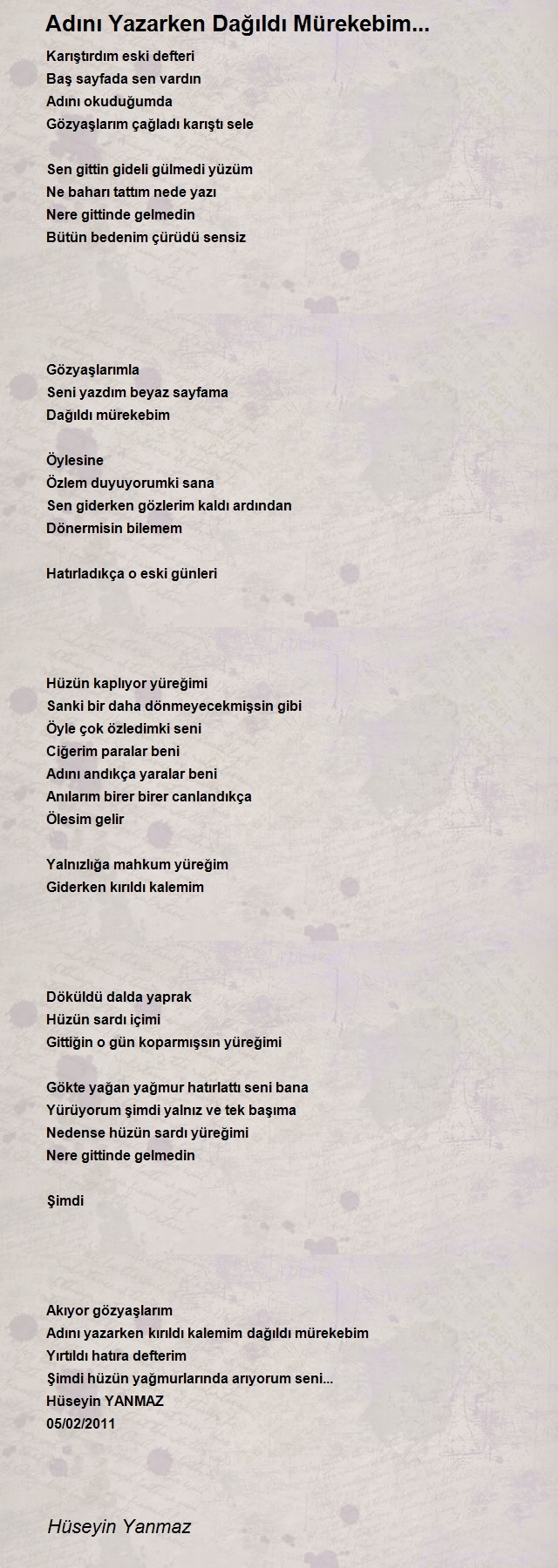 Adını Yazarken Dağıldı Mürekebim...

Karıştırdım eski defteri
Baş sayfada sen vardın
Adını okuduğumda
Gözyaşlarım çağladı karıştı sele

Sen gittin gideli gülmedi yüzüm
Ne baharı tattım nede yazı
Nere gittinde gelmedin
Bütün bedenim çürüdü sensiz

Gözyaşlarımla
Seni yazdım beyaz sayfama
Dağıldı mürekebim

Öylesine
Özlem duyuyorumki sana
Sen giderken gözlerim kaldı ardından
Dönermisin bilemem

Hatırladıkça o eski günleri

Hüzün kaplıyor yüreğimi
Sanki bir daha dönmeyecekmişsin gibi
Öyle çok özledimki seni
Ciğerim paralar beni
Adını andıkça yaralar beni
Anılarım birer birer canlandıkça
Ölesim gelir

Yalnızlığa mahkum yüreğim
Giderken kırıldı kalemim

Döküldü dalda yaprak
Hüzün sardı içimi
Gittiğin o gün koparmışsın yüreğimi

Gökte yağan yağmur hatırlattı seni bana
Yürüyorum şimdi yalnız ve tek başıma
Nedense hüzün sardı yüreğimi
Nere gittinde gelmedin

Şimdi

Akıyor gözyaşlarım
Adını yazarken kırıldı kalemim dağıldı mürekebim
Yırtıldı hatıra defterim
Şimdi hüzün yağmurlarında arıyorum seni...
Hüseyin YANMAZ
05/02/2011

Hüseyin Yanmaz